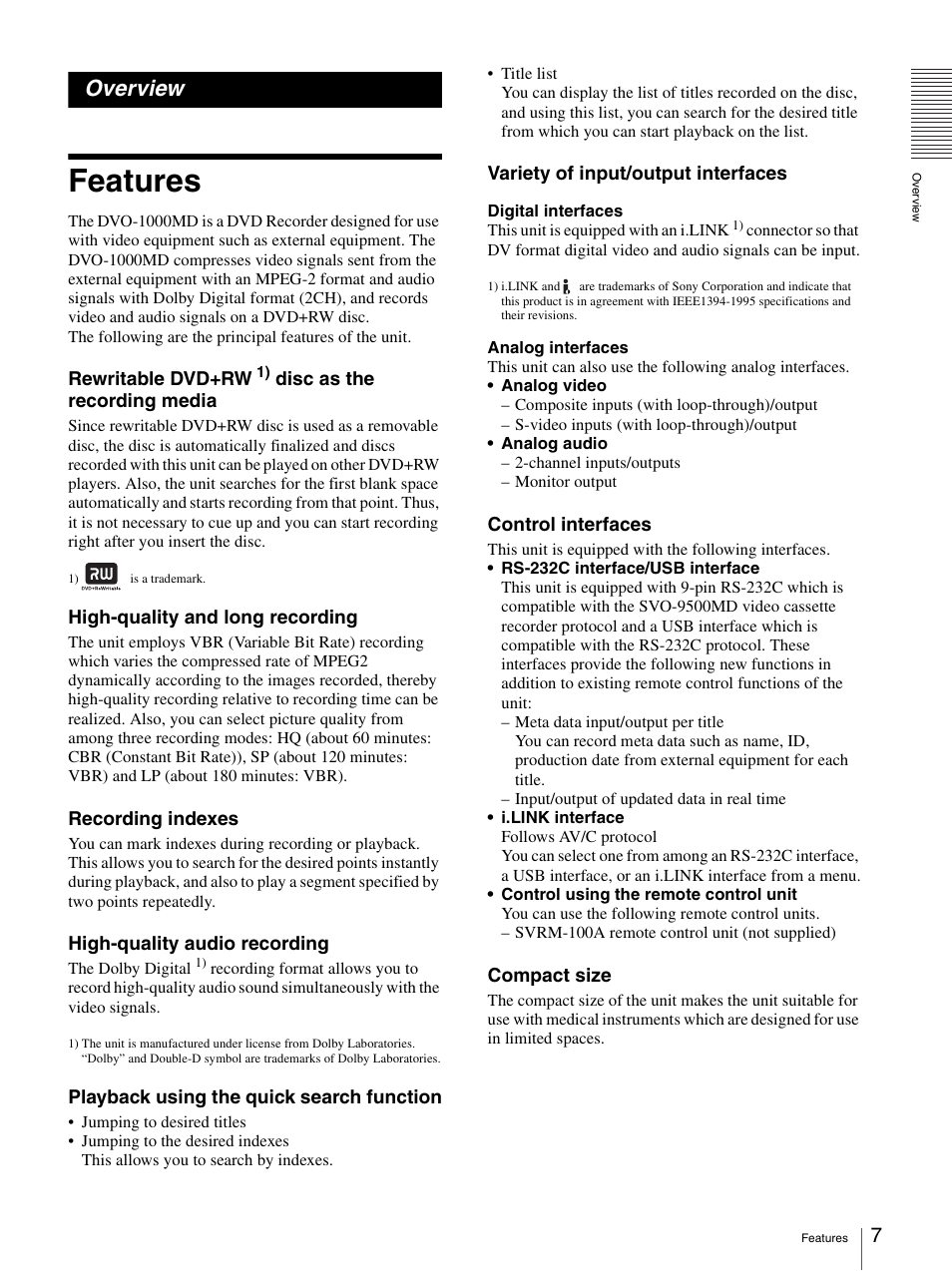 Overview

Features

The DVO-1000MD is a DVD Recorder designed for use with video equipment such as external equipment. The DVO-1000MD compresses video signals sent from the external equipment with an MPEG-2 format and audio signals with Dolby Digital format (2CH), and records video and audio signals on a DVD+RW disc.
The following are the principal features of the unit.

Rewritable DVD+RW $^{1)}$ disc as the recording media

Since rewritable DVD+RW disc is used as a removable disc, the disc is automatically finalized and discs recorded with this unit can be played on other DVD+RW players. Also, the unit searches for the first blank space automatically and starts recording from that point. Thus, it is not necessary to cue up and you can start recording right after you insert the disc.

1) RW DVD+ReWritable is a trademark.

High-quality and long recording

The unit employs VBR (Variable Bit Rate) recording which varies the compressed rate of MPEG2 dynamically according to the images recorded, thereby high-quality recording relative to recording time can be realized. Also, you can select picture quality from among three recording modes: HQ (about 60 minutes: CBR (Constant Bit Rate)), SP (about 120 minutes: VBR) and LP (about 180 minutes: VBR).

Recording indexes

You can mark indexes during recording or playback. This allows you to search for the desired points instantly during playback, and also to play a segment specified by two points repeatedly.

High-quality audio recording

The Dolby Digital $^{1)}$ recording format allows you to record high-quality audio sound simultaneously with the video signals.

1) The unit is manufactured under license from Dolby Laboratories. “Dolby” and Double-D symbol are trademarks of Dolby Laboratories.

Playback using the quick search function

• Jumping to desired titles
• Jumping to the desired indexes
This allows you to search by indexes.
• Title list
You can display the list of titles recorded on the disc, and using this list, you can search for the desired title from which you can start playback on the list.

Variety of input/output interfaces

Digital interfaces
This unit is equipped with an i.LINK $^{1)}$ connector so that DV format digital video and audio signals can be input.

1) i.LINK and are trademarks of Sony Corporation and indicate that this product is in agreement with IEEE1394-1995 specifications and their revisions.

Analog interfaces
This unit can also use the following analog interfaces.
• Analog video
– Composite inputs (with loop-through)/output
– S-video inputs (with loop-through)/output
• Analog audio
– 2-channel inputs/outputs
– Monitor output

Control interfaces

This unit is equipped with the following interfaces.
• RS-232C interface/USB interface
This unit is equipped with 9-pin RS-232C which is compatible with the SVO-9500MD video cassette recorder protocol and a USB interface which is compatible with the RS-232C protocol. These interfaces provide the following new functions in addition to existing remote control functions of the unit:
– Meta data input/output per title
You can record meta data such as name, ID, production date from external equipment for each title.
– Input/output of updated data in real time
• i.LINK interface
Follows AV/C protocol
You can select one from among an RS-232C interface, a USB interface, or an i.LINK interface from a menu.
• Control using the remote control unit
You can use the following remote control units.
– SVRM-100A remote control unit (not supplied)

Compact size

The compact size of the unit makes the unit suitable for use with medical instruments which are designed for use in limited spaces.

Overview

Features 7